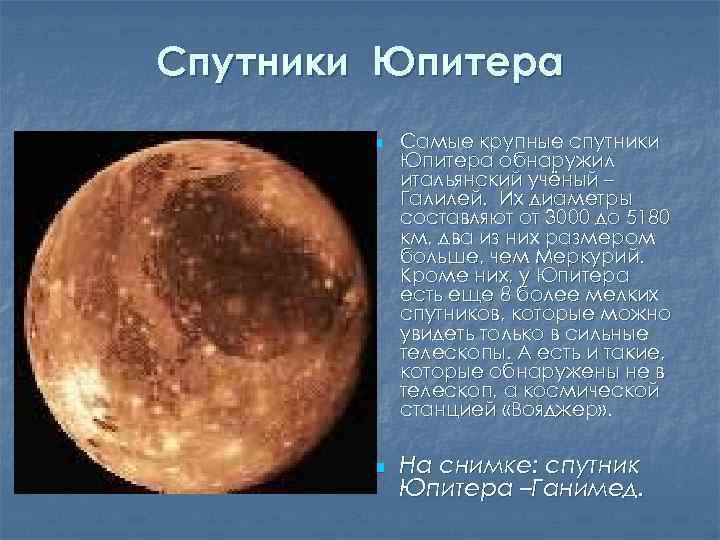 Спутники Юпитера

Самые крупные спутники Юпитера обнаружил итальянский учёный – Галилей. Их диаметры составляют от 3000 до 5180 км, два из них размером больше, чем Меркурий. Кроме них, у Юпитера есть еще 8 более мелких спутников, которые можно увидеть только в сильные телескопы. А есть и такие, которые обнаружены не в телескоп, а космической станцией «Вояджер».

На снимке: спутник Юпитера –Ганимед.